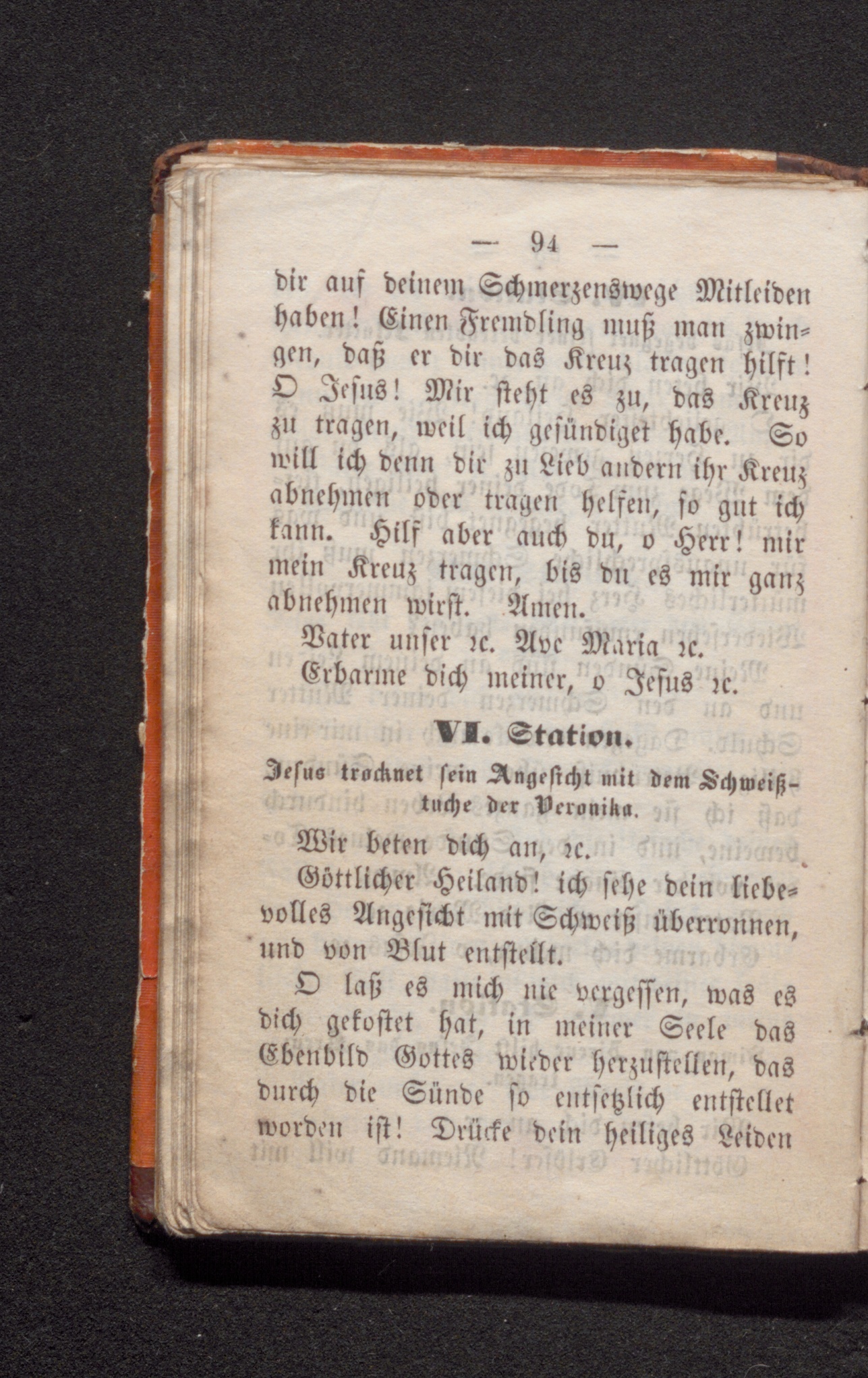 — 94 —

dir auf deinem Schmerzenswege Mitleiden haben! Einen Fremdling muß man zwingen, daß er dir das Kreuz tragen hilft! O Jesus! Mir steht es zu, das Kreuz zu tragen, weil ich gesündiget habe. So will ich denn dir zu Lieb andern ihr Kreuz abnehmen oder tragen helfen, so gut ich kann. Hilf aber auch du, o Herr! mir mein Kreuz tragen, bis du es mir ganz abnehmen wirst. Amen.

Vater unser ꝛc. Ave Maria ꝛc.

Erbarme dich meiner, o Jesus ꝛc.

VI. Station.

Jesus trocknet sein Angesicht mit dem Schweißtuche der Veronika.

Wir beten dich an, ꝛc.

Göttlicher Heiland! ich sehe dein liebevolles Angesicht mit Schweiß überronnen, und von Blut entstellt.

O laß es mich nie vergessen, was es dich gekostet hat, in meiner Seele das Ebenbild Gottes wieder herzustellen, das durch die Sünde so entsetzlich entstellet worden ist! Drücke dein heiliges Leiden